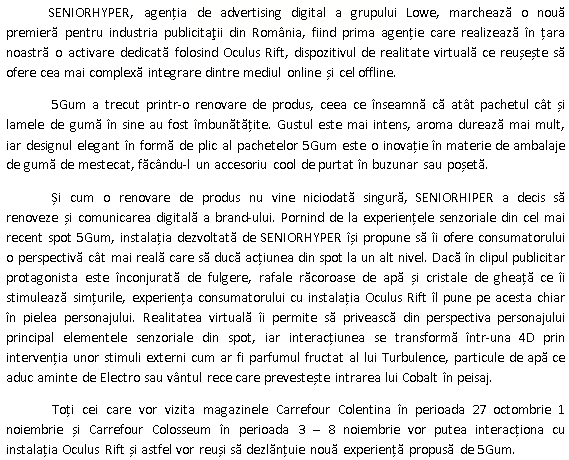 SENIORHYPER, agenția de advertising digital a grupului Lowe, marchează o nouă premieră pentru industria publicitaţii din România, fiind prima agenție care realizează în țara noastră o activare dedicată folosind Oculus Rift, dispozitivul de realitate virtuală ce reușește să ofere cea mai complexă integrare dintre mediul online și cel offline.

5Gum a trecut printr-o renovare de produs, ceea ce înseamnă că atât pachetul cât și lamele de gumă în sine au fost îmbunătățite. Gustul este mai intens, aroma durează mai mult, iar designul elegant în formă de plic al pachetelor 5Gum este o inovație în materie de ambalaje de gumă de mestecat, făcându-l un accesoriu cool de purtat în buzunar sau poșetă.

Și cum o renovare de produs nu vine niciodată singură, SENIORHIPER a decis să renoveze și comunicarea digitală a brand-ului. Pornind de la experiențele senzoriale din cel mai recent spot 5Gum, instalația dezvoltată de SENIORHYPER își propune să îi ofere consumatorului o perspectivă cât mai reală care să ducă acțiunea din spot la un alt nivel. Dacă în clipul publicitar protagonista este înconjurată de fulgere, rafale răcoroase de apă și cristale de gheață ce îi stimulează simțurile, experiența consumatorului cu instalația Oculus Rift îl pune pe acesta chiar în pielea personajului. Realitatea virtuală îi permite să privească din perspectiva personajului principal elementele senzoriale din spot, iar interacțiunea se transformă într-una 4D prin intervenția unor stimuli externi cum ar fi parfumul fructat al lui Turbulence, particule de apă ce aduc aminte de Electro sau vântul rece care prevestește intrarea lui Cobalt în peisaj.

Toți cei care vor vizita magazinele Carrefour Colentina în perioada 27 octombrie 1 noiembrie și Carrefour Colosseum în perioada 3 – 8 noiembrie vor putea interacționa cu instalația Oculus Rift și astfel vor reuși să dezlănțuie nouă experiență propusă de 5Gum.